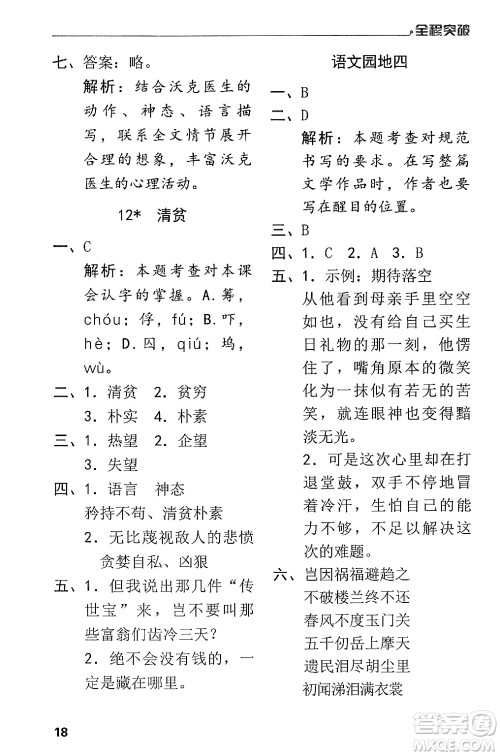 全程突破

七、答案：略。
解析：结合沃克医生的动作、神态、语言描写，联系全文情节展开合理的想象，丰富沃克医生的心理活动。

12* 清贫

一、C
解析：本题考查对本课会认字的掌握。A.筹，chóu；俘，fú；B.吓，hè；D.囚，qiú；坞，wù。
二、1. 清贫 2. 贫穷
3. 朴实 4. 朴素
三、1. 热望 2. 企望
3. 失望
四、1. 语言 神态
矜持不苟、清贫朴素
2. 无比蔑视敌人的悲愤
贪婪自私、凶狠
五、1. 但我说出那几件“传世宝”来，岂不要叫那些富翁们齿冷三天？
2. 绝不会没有钱的，一定是藏在哪里。

语文园地四

一、B
二、D
解析：本题考查对规范书写的要求。在写整篇文学作品时，作者也要写在醒目的位置。
三、B
四、1. C 2. A 3. B
五、1. 示例：期待落空
从他看到母亲手里空空如也，没有给自己买生日礼物的那一刻，他愣住了，嘴角原本的微笑化为一抹似有若无的苦笑，就连眼神也变得黯淡无光。
2. 可是这次心里却在打退堂鼓，双手不停地冒着冷汗，生怕自己的能力不够，不足以解决这次的难题。
六、岂因祸福避趋之
不破楼兰终不还
春风不度玉门关
五千仞岳上摩天
遗民泪尽胡尘里
初闻涕泪满衣裳

18

答案圈 MXQE.COM